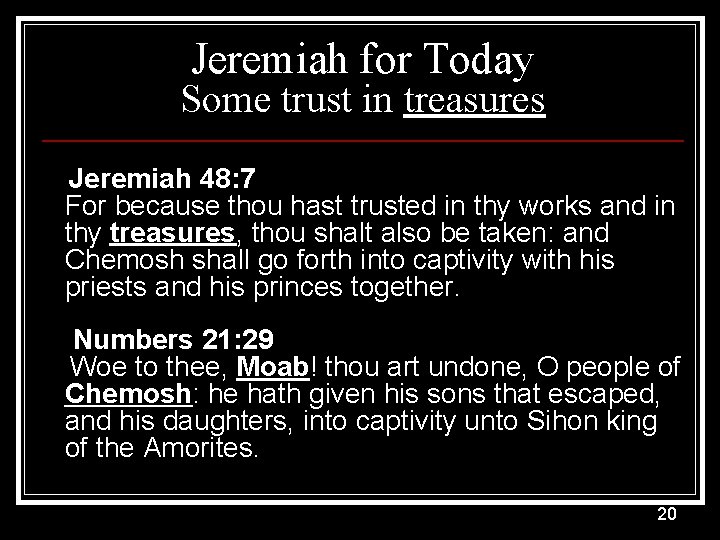 Jeremiah for Today
Some trust in treasures

Jeremiah 48:7
For because thou hast trusted in thy works and in thy treasures, thou shalt also be taken: and Chemosh shall go forth into captivity with his priests and his princes together.

Numbers 21:29
Woe to thee, Moab! thou art undone, O people of Chemosh: he hath given his sons that escaped, and his daughters, into captivity unto Sihon king of the Amorites.

20